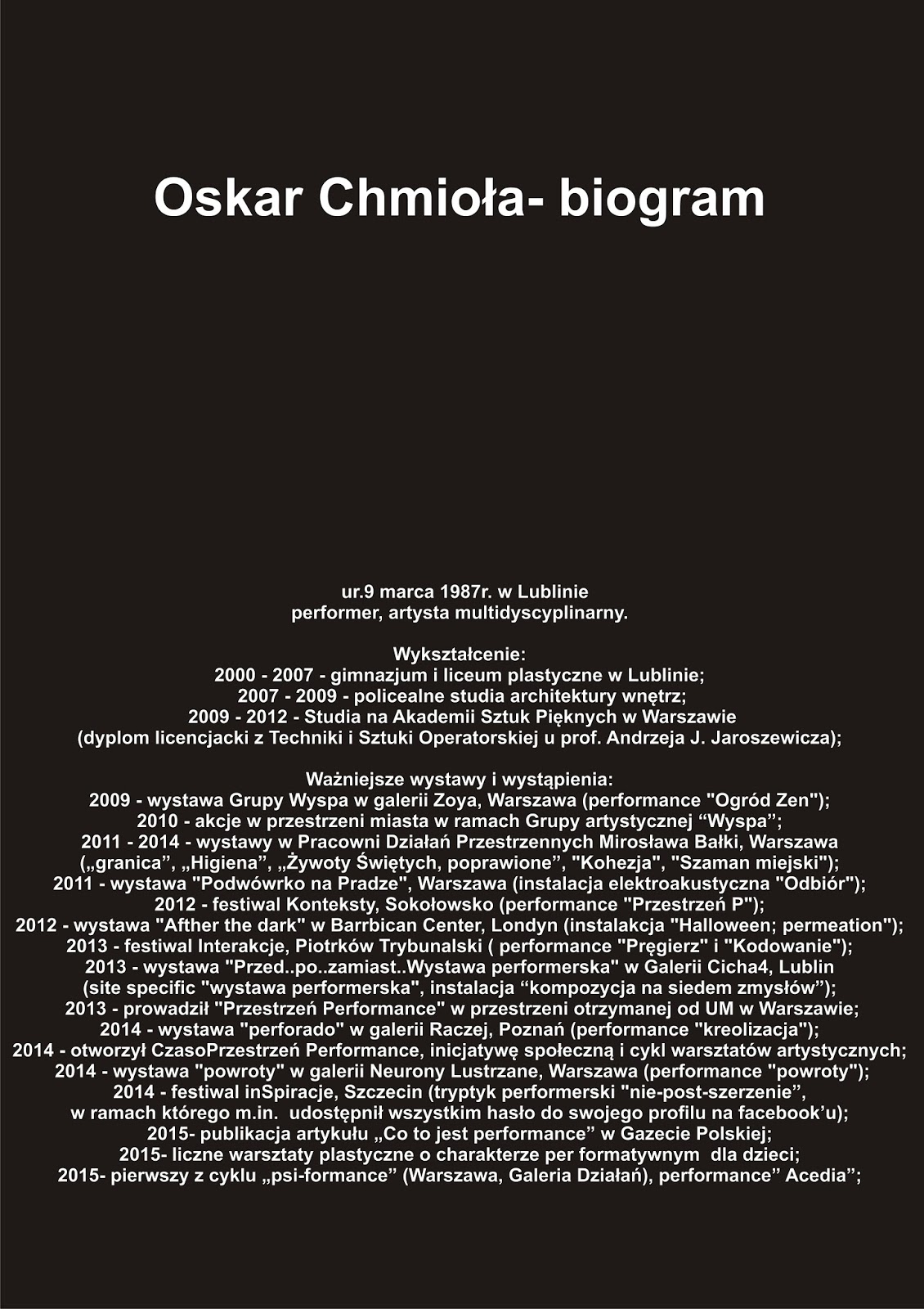 Oskar Chmioła- biogram

ur.9 marca 1987r. w Lublinie
performer, artysta multidyscyplinarny.

Wykształcenie:
2000 - 2007 - gimnazjum i liceum plastyczne w Lublinie;
2007 - 2009 - policealne studia architektury wnętrz;
2009 - 2012 - Studia na Akademii Sztuk Pięknych w Warszawie
(dyplom licencjacki z Techniki i Sztuki Operatorskiej u prof. Andrzeja J. Jaroszewicza);

Ważniejsze wystawy i wystąpienia:
2009 - wystawa Grupy Wyspa w galerii Zoya, Warszawa (performance "Ogród Zen");
2010 - akcje w przestrzeni miasta w ramach Grupy artystycznej “Wyspa”;
2011 - 2014 - wystawy w Pracowni Działań Przestrzennych Mirosława Bałki, Warszawa
(„granica”, „Higiena”, „Żywoty Świętych, poprawione”, "Kohezja", "Szaman miejski");
2011 - wystawa "Podwówrko na Pradze", Warszawa (instalacja elektroakustyczna "Odbiór");
2012 - festiwal Konteksty, Sokołowsko (performance "Przestrzeń P");
2012 - wystawa "Afther the dark" w Barrbican Center, Londyn (instalakcja "Halloween; permeation");
2013 - festiwal Interakcje, Piotrków Trybunalski ( performance "Pręgierz" i "Kodowanie");
2013 - wystawa "Przed..po..zamiast..Wystawa performerska" w Galerii Cicha4, Lublin
(site specific "wystawa performerska", instalacja “kompozycja na siedem zmysłów”);
2013 - prowadził "Przestrzeń Performance" w przestrzeni otrzymanej od UM w Warszawie;
2014 - wystawa "perforado" w galerii Raczej, Poznań (performance "kreolizacja");
2014 - otworzył CzasoPrzestrzeń Performance, inicjatywę społeczną i cykl warsztatów artystycznych;
2014 - wystawa "powroty" w galerii Neurony Lustrzane, Warszawa (performance "powroty");
2014 - festiwal inSpiracje, Szczecin (tryptyk performerski "nie-post-szerzenie”,
w ramach którego m.in. udostępnił wszystkim hasło do swojego profilu na facebook’u);
2015- publikacja artykułu „Co to jest performance” w Gazecie Polskiej;
2015- liczne warsztaty plastyczne o charakterze per formatywnym dla dzieci;
2015- pierwszy z cyklu „psi-formance” (Warszawa, Galeria Działań), performance” Acedia”;